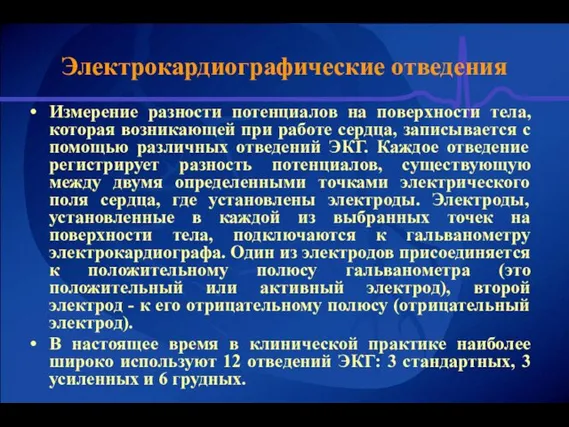 Электрокардиографические отведения

• Измерение разности потенциалов на поверхности тела, которая возникающей при работе сердца, записывается с помощью различных отведений ЭКГ. Каждое отведение регистрирует разность потенциалов, существующую между двумя определенными точками электрического поля сердца, где установлены электроды. Электроды, установленные в каждой из выбранных точек на поверхности тела, подключаются к гальванометру электрокардиографа. Один из электродов присоединяется к положительному полюсу гальванометра (это положительный или активный электрод), второй электрод - к его отрицательному полюсу (отрицательный электрод).

• В настоящее время в клинической практике наиболее широко используют 12 отведений ЭКГ: 3 стандартных, 3 усиленных и 6 грудных.